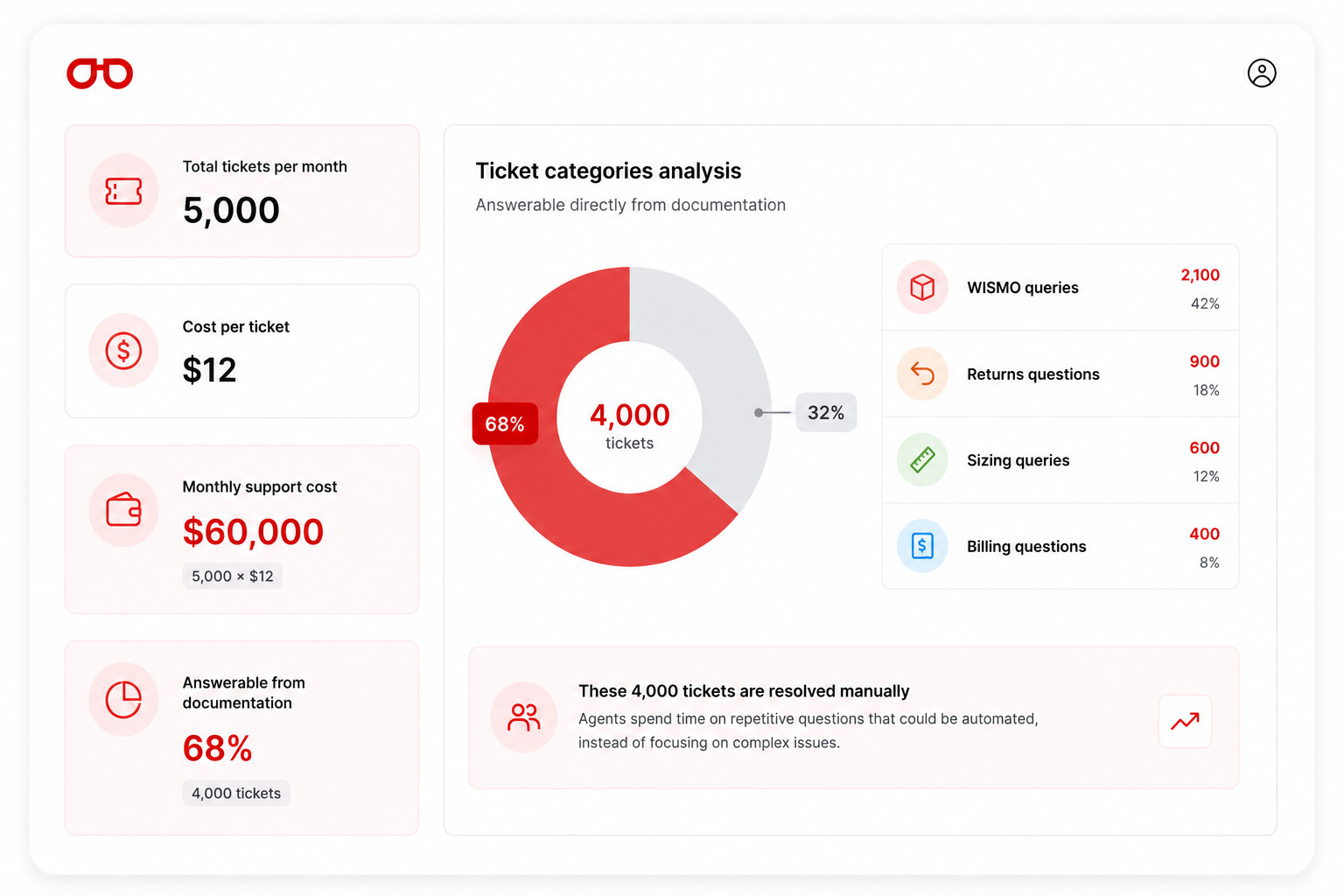 Total tickets per month
5,000

Cost per ticket
$12

Monthly support cost
$60,000
5,000 × $12

Answerable from documentation
68%
4,000 tickets

Ticket categories analysis
Answerable directly from documentation

68%
4,000
tickets
32%

WISMO queries
2,100
42%

Returns questions
900
18%

Sizing queries
600
12%

Billing questions
400
8%

These 4,000 tickets are resolved manually
Agents spend time on repetitive questions that could be automated, instead of focusing on complex issues.